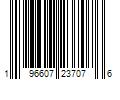 1 96607 23707 6